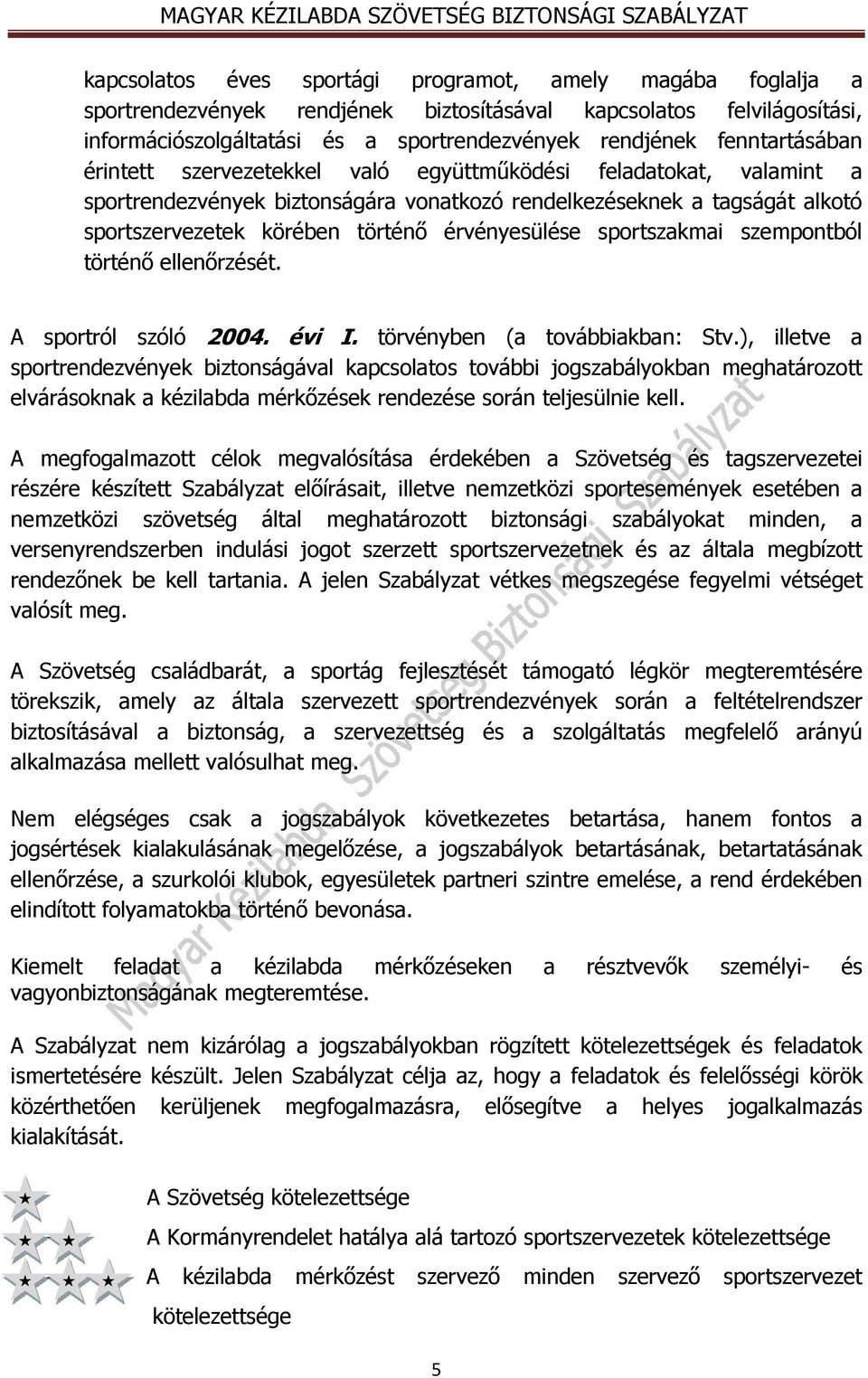 MAGYAR KÉZILABDA SZÖVETSÉG BIZTONSÁGI SZABÁLYZAT

kapcsolatos éves sportági programot, amely magába foglalja a sportrendezvények rendjének biztosításával kapcsolatos felvilágosítási, információszolgáltatási és a sportrendezvények rendjének fenntartásában érintett szervezetekkel való együttműködési feladatokat, valamint a sportrendezvények biztonságára vonatkozó rendelkezéseknek a tagságát alkotó sportszervezetek körében történő érvényesülése sportszakmai szempontból történő ellenőrzését.

A sportról szóló 2004. évi I. törvényben (a továbbiakban: Stv.), illetve a sportrendezvények biztonságával kapcsolatos további jogszabályokban meghatározott elvárásoknak a kézilabda mérkőzések rendezése során teljesülnie kell.

A megfogalmazott célok megvalósítása érdekében a Szövetség és tagszervezetei részére készített Szabályzat előírásait, illetve nemzetközi sportesemények esetében a nemzetközi szövetség által meghatározott biztonsági szabályokat minden, a versenyrendszerben indulási jogot szerzett sportszervezetnek és az általa megbízott rendezőnek be kell tartania. A jelen Szabályzat vétkes megszegése fegyelmi vétséget valósít meg.

A Szövetség családbarát, a sportág fejlesztését támogató légkör megteremtésére törekszik, amely az általa szervezett sportrendezvények során a feltételrendszer biztosításával a biztonság, a szervezettség és a szolgáltatás megfelelő arányú alkalmazása mellett valósulhat meg.

Nem elégséges csak a jogszabályok következetes betartása, hanem fontos a jogsértések kialakulásának megelőzése, a jogszabályok betartásának, betartatásának ellenőrzése, a szurkolói klubok, egyesületek partneri szintre emelése, a rend érdekében elindított folyamatokba történő bevonása.

Kiemelt feladat a kézilabda mérkőzéseken a résztvevők személyi- és vagyonbiztonságának megteremtése.

A Szabályzat nem kizárólag a jogszabályokban rögzített kötelezettségek és feladatok ismertetésére készült. Jelen Szabályzat célja az, hogy a feladatok és felelősségi körök közérthetően kerüljenek megfogalmazásra, elősegítve a helyes jogalkalmazás kialakítását.

A Szövetség kötelezettsége

A Kormányrendelet hatálya alá tartozó sportszervezetek kötelezettsége

A kézilabda mérkőzést szervező minden szervező sportszervezet kötelezettsége

5

Magyar Kézilabda Szövetség Biztonsági Szabályzat